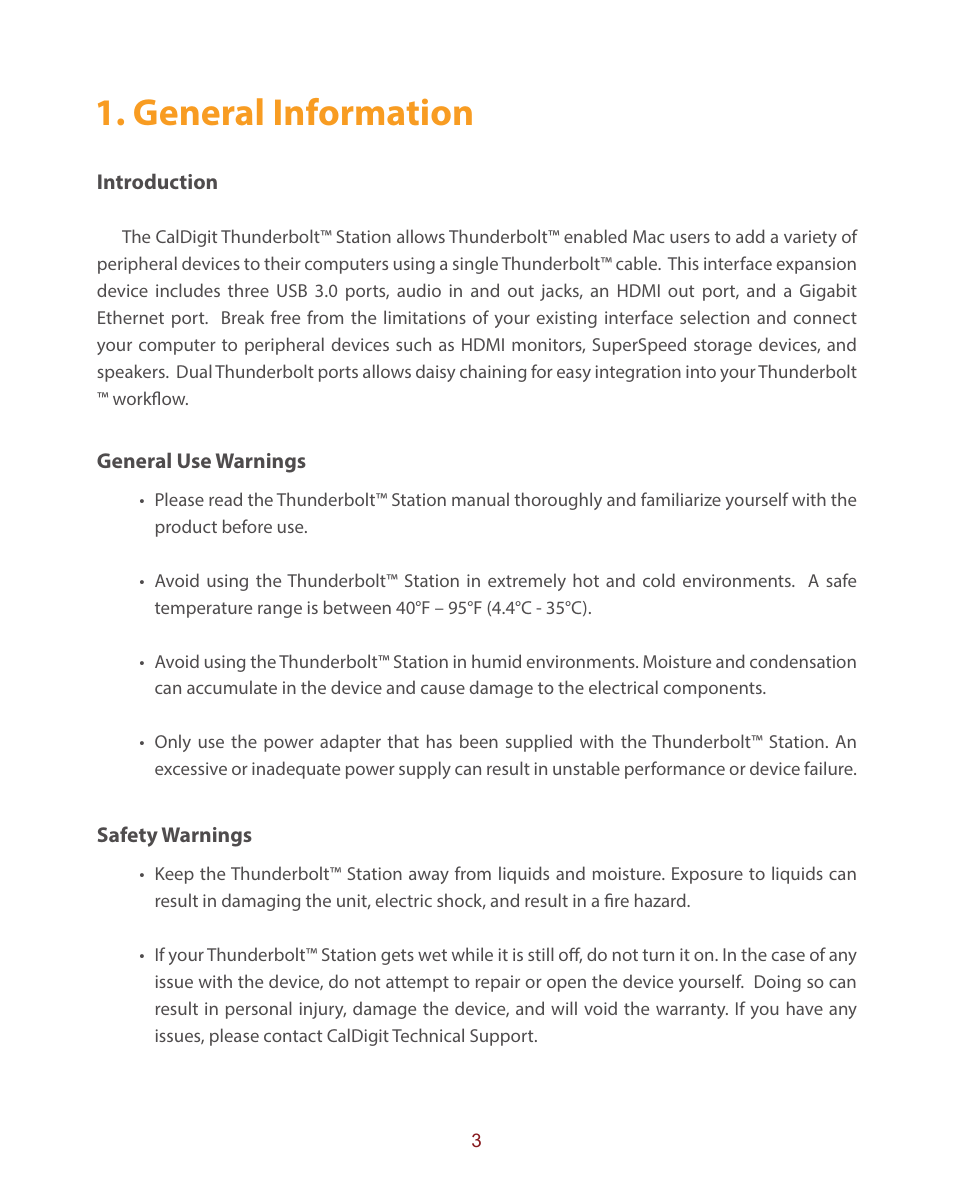 1. General Information

Introduction

The CalDigit Thunderbolt™ Station allows Thunderbolt™ enabled Mac users to add a variety of peripheral devices to their computers using a single Thunderbolt™ cable. This interface expansion device includes three USB 3.0 ports, audio in and out jacks, an HDMI out port, and a Gigabit Ethernet port. Break free from the limitations of your existing interface selection and connect your computer to peripheral devices such as HDMI monitors, SuperSpeed storage devices, and speakers. Dual Thunderbolt ports allows daisy chaining for easy integration into your Thunderbolt ™ workflow.

General Use Warnings

• Please read the Thunderbolt™ Station manual thoroughly and familiarize yourself with the product before use.

• Avoid using the Thunderbolt™ Station in extremely hot and cold environments. A safe temperature range is between 40°F – 95°F (4.4°C - 35°C).

• Avoid using the Thunderbolt™ Station in humid environments. Moisture and condensation can accumulate in the device and cause damage to the electrical components.

• Only use the power adapter that has been supplied with the Thunderbolt™ Station. An excessive or inadequate power supply can result in unstable performance or device failure.

Safety Warnings

• Keep the Thunderbolt™ Station away from liquids and moisture. Exposure to liquids can result in damaging the unit, electric shock, and result in a fire hazard.

• If your Thunderbolt™ Station gets wet while it is still off, do not turn it on. In the case of any issue with the device, do not attempt to repair or open the device yourself. Doing so can result in personal injury, damage the device, and will void the warranty. If you have any issues, please contact CalDigit Technical Support.

3